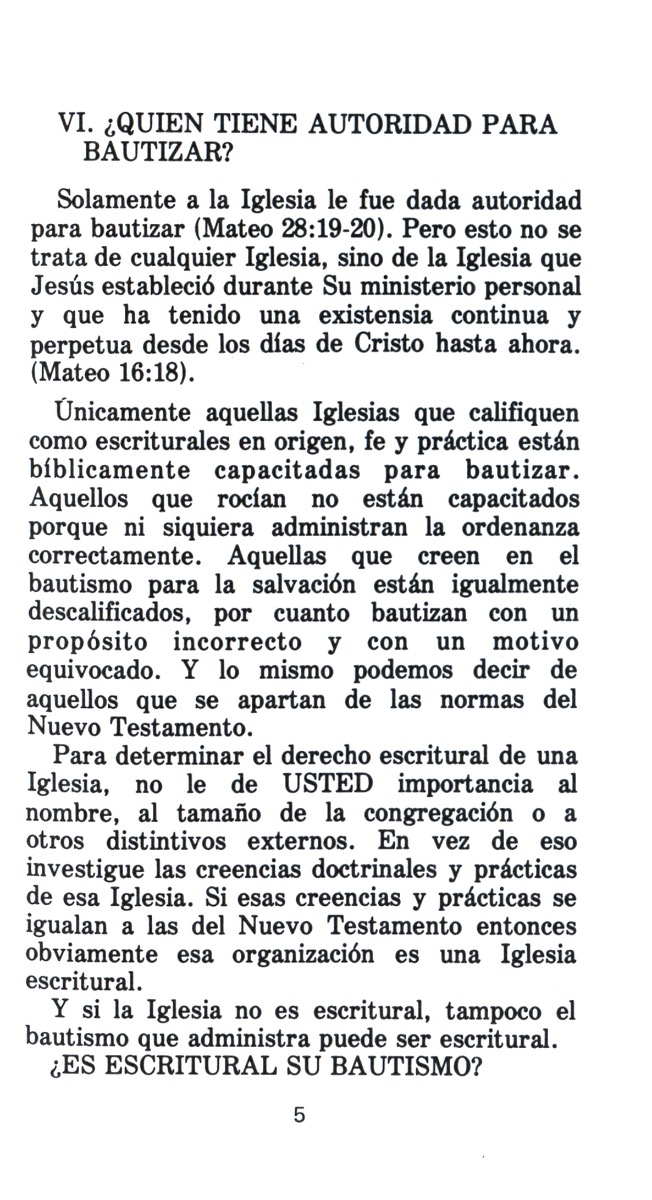 VI. ¿QUIEN TIENE AUTORIDAD PARA BAUTIZAR?

Solamente a la Iglesia le fue dada autoridad para bautizar (Mateo 28:19-20). Pero esto no se trata de cualquier Iglesia, sino de la Iglesia que Jesús estableció durante Su ministerio personal y que ha tenido una existensia continua y perpetua desde los días de Cristo hasta ahora. (Mateo 16:18).

Únicamente aquellas Iglesias que califiquen como escriturales en origen, fe y práctica están bíblicamente capacitadas para bautizar. Aquellos que rocían no están capacitados porque ni siquiera administran la ordenanza correctamente. Aquellas que creen en el bautismo para la salvación están igualmente descalificados, por cuanto bautizan con un propósito incorrecto y con un motivo equivocado. Y lo mismo podemos decir de aquellos que se apartan de las normas del Nuevo Testamento.

Para determinar el derecho escritural de una Iglesia, no le de USTED importancia al nombre, al tamaño de la congregación o a otros distintivos externos. En vez de eso investigue las creencias doctrinales y prácticas de esa Iglesia. Si esas creencias y prácticas se igualan a las del Nuevo Testamento entonces obviamente esa organización es una Iglesia escritural.

Y si la Iglesia no es escritural, tampoco el bautismo que administra puede ser escritural.

¿ES ESCRITURAL SU BAUTISMO?

5